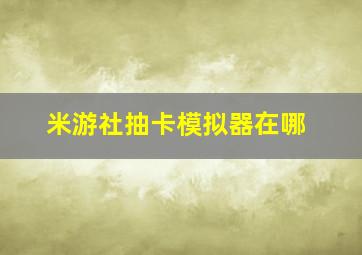 米游社抽卡模拟器在哪